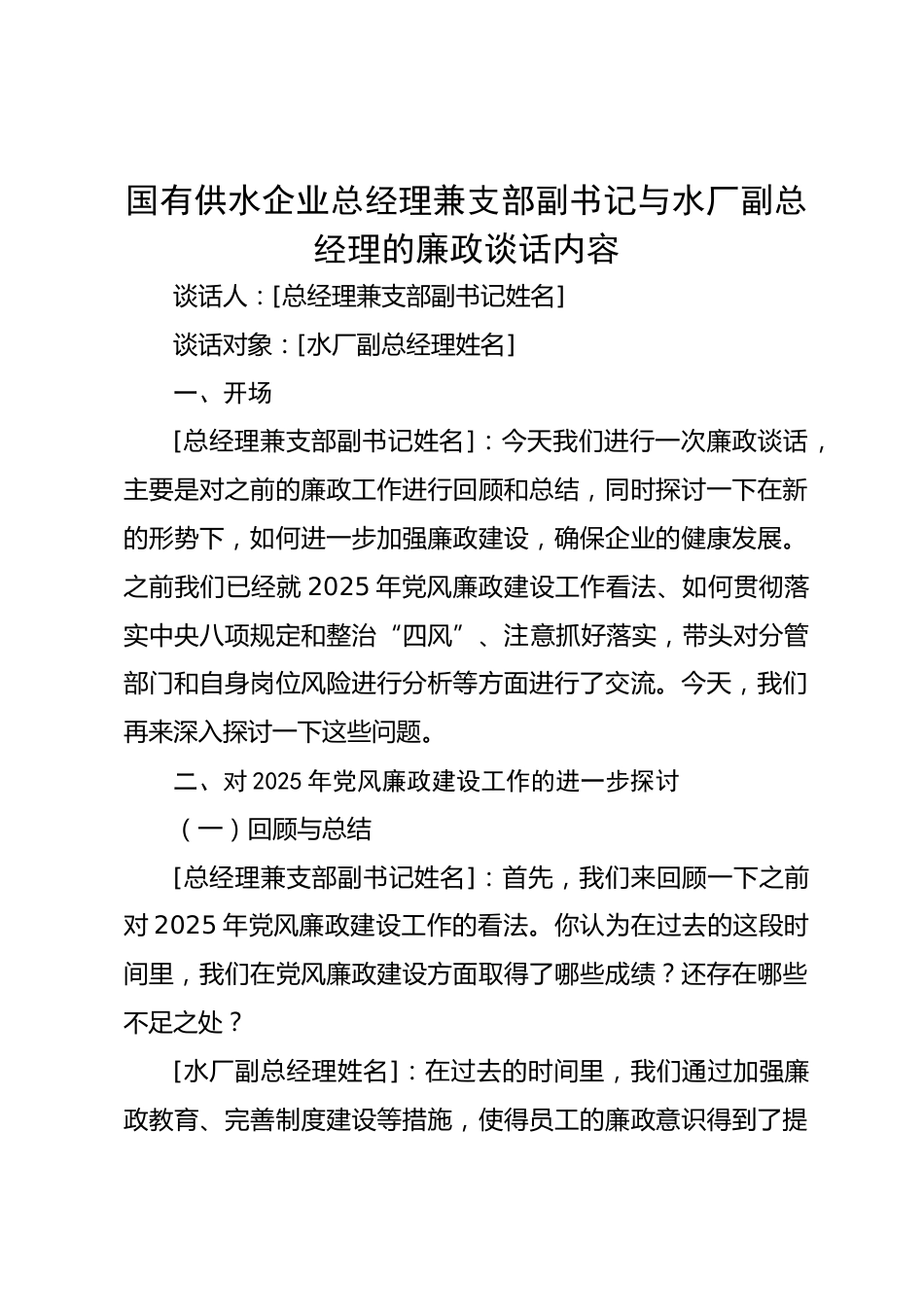 国有供水企业总经理兼支部副书记与水厂副总经理的廉政谈话内容

谈话人：[总经理兼支部副书记姓名]

谈话对象：[水厂副总经理姓名]

一、开场

[总经理兼支部副书记姓名]：今天我们进行一次廉政谈话，主要是对之前的廉政工作进行回顾和总结，同时探讨一下在新的形势下，如何进一步加强廉政建设，确保企业的健康发展。之前我们已经就 2025 年党风廉政建设工作看法、如何贯彻落实中央八项规定和整治“四风”、注意抓好落实，带头对分管部门和自身岗位风险进行分析等方面进行了交流。今天，我们再来深入探讨一下这些问题。

二、对 2025 年党风廉政建设工作的进一步探讨

（一）回顾与总结

[总经理兼支部副书记姓名]：首先，我们来回顾一下之前对 2025 年党风廉政建设工作的看法。你认为在过去的这段时间里，我们在党风廉政建设方面取得了哪些成绩？还存在哪些不足之处？

[水厂副总经理姓名]：在过去的时间里，我们通过加强廉政教育、完善制度建设等措施，使得员工的廉政意识得到了提